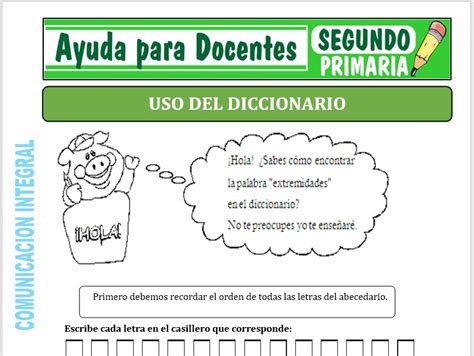 Ayuda para Docentes

SEGUNDO PRIMARIA

USO DEL DICCIONARIO

COMUNICACION INTEGRAL

¡HOLA!

¡Hola! ¿Sabes cómo encontrar la palabra "extremidades" en el diccionario? No te preocupes yo te enseñaré.

Primero debemos recordar el orden de todas las letras del abecedario.

Escribe cada letra en el casillero que corresponde: